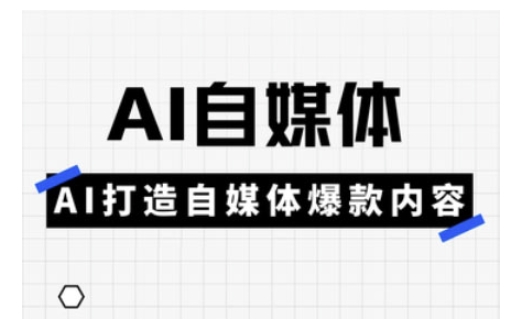 AI自媒体

AI打造自媒体爆款内容